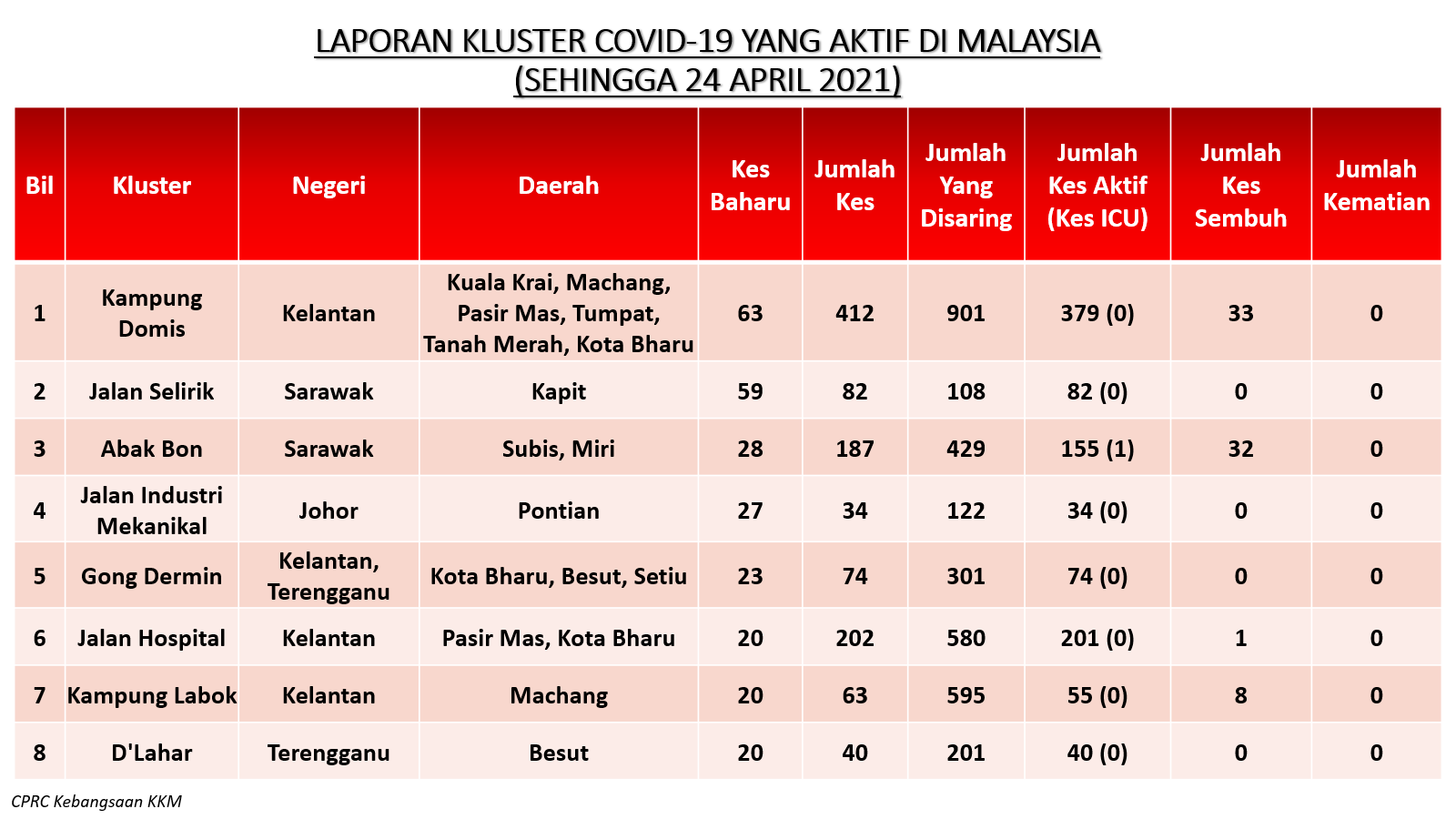 LAPORAN KLUSTER COVID-19 YANG AKTIF DI MALAYSIA
(SEHINGGA 24 APRIL 2021)

| Bil | Kluster | Negeri | Daerah | Kes Baharu | Jumlah Kes | Jumlah Yang Disaring | Jumlah Kes Aktif (Kes ICU) | Jumlah Kes Sembuh | Jumlah Kematian |
|---|---|---|---|---|---|---|---|---|---|
| 1 | Kampung Domis | Kelantan | Kuala Krai, Machang, Pasir Mas, Tumpat, Tanah Merah, Kota Bharu | 63 | 412 | 901 | 379 (0) | 33 | 0 |
| 2 | Jalan Selirik | Sarawak | Kapit | 59 | 82 | 108 | 82 (0) | 0 | 0 |
| 3 | Abak Bon | Sarawak | Subis, Miri | 28 | 187 | 429 | 155 (1) | 32 | 0 |
| 4 | Jalan Industri Mekanikal | Johor | Pontian | 27 | 34 | 122 | 34 (0) | 0 | 0 |
| 5 | Gong Dermin | Kelantan, Terengganu | Kota Bharu, Besut, Setiu | 23 | 74 | 301 | 74 (0) | 0 | 0 |
| 6 | Jalan Hospital | Kelantan | Pasir Mas, Kota Bharu | 20 | 202 | 580 | 201 (0) | 1 | 0 |
| 7 | Kampung Labok | Kelantan | Machang | 20 | 63 | 595 | 55 (0) | 8 | 0 |
| 8 | D'Lahar | Terengganu | Besut | 20 | 40 | 201 | 40 (0) | 0 | 0 |

CPRC Kebangsaan KKM